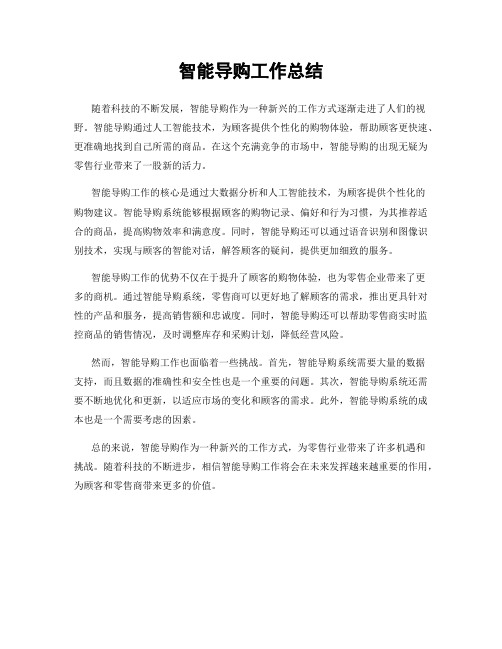 智能导购工作总结

随着科技的不断发展，智能导购作为一种新兴的工作方式逐渐走进了人们的视野。智能导购通过人工智能技术，为顾客提供个性化的购物体验，帮助顾客更快速、更准确地找到自己所需的商品。在这个充满竞争的市场中，智能导购的出现无疑为零售行业带来了一股新的活力。

智能导购工作的核心是通过大数据分析和人工智能技术，为顾客提供个性化的购物建议。智能导购系统能够根据顾客的购物记录、偏好和行为习惯，为其推荐适合的商品，提高购物效率和满意度。同时，智能导购还可以通过语音识别和图像识别技术，实现与顾客的智能对话，解答顾客的疑问，提供更加细致的服务。

智能导购工作的优势不仅在于提升了顾客的购物体验，也为零售企业带来了更多的商机。通过智能导购系统，零售商可以更好地了解顾客的需求，推出更具针对性的产品和服务，提高销售额和忠诚度。同时，智能导购还可以帮助零售商实时监控商品的销售情况，及时调整库存和采购计划，降低经营风险。

然而，智能导购工作也面临着一些挑战。首先，智能导购系统需要大量的数据支持，而且数据的准确性和安全性也是一个重要的问题。其次，智能导购系统还需要不断地优化和更新，以适应市场的变化和顾客的需求。此外，智能导购系统的成本也是一个需要考虑的因素。

总的来说，智能导购作为一种新兴的工作方式，为零售行业带来了许多机遇和挑战。随着科技的不断进步，相信智能导购工作将会在未来发挥越来越重要的作用，为顾客和零售商带来更多的价值。